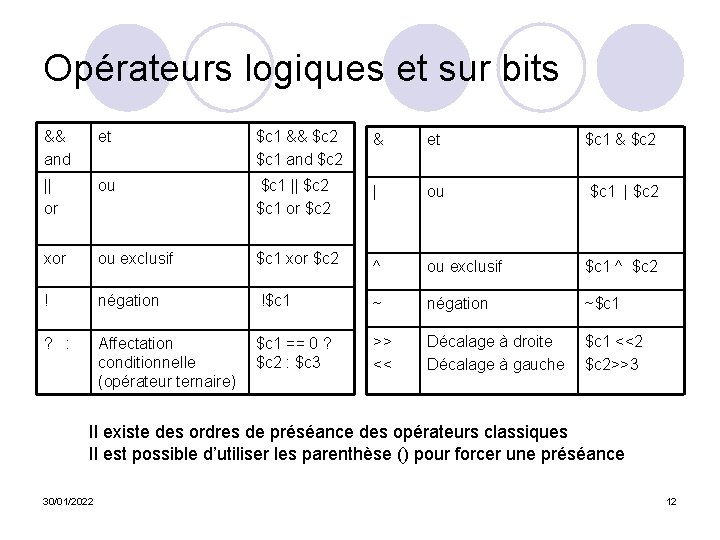 Opérateurs logiques et sur bits

| | | |
|---|---|---|
| && and | et | \$c1 && \$c2 \$c1 and \$c2 |
| \|\| or | ou | \$c1 \|\| \$c2 \$c1 or \$c2 |
| xor | ou exclusif | \$c1 xor \$c2 |
| ! | négation | !\$c1 |
| ? : | Affectation conditionnelle (opérateur ternaire) | \$c1 == 0 ? \$c2 : \$c3 |

| | | |
|---|---|---|
| & | et | \$c1 & \$c2 |
| \| | ou | \$c1 \| \$c2 |
| ^ | ou exclusif | \$c1 ^ \$c2 |
| ~ | négation | ~\$c1 |
| >> << | Décalage à droite Décalage à gauche | \$c1 <<2 \$c2>>3 |

Il existe des ordres de préséance des opérateurs classiques
Il est possible d'utiliser les parenthèse () pour forcer une préséance

30/01/2022

12